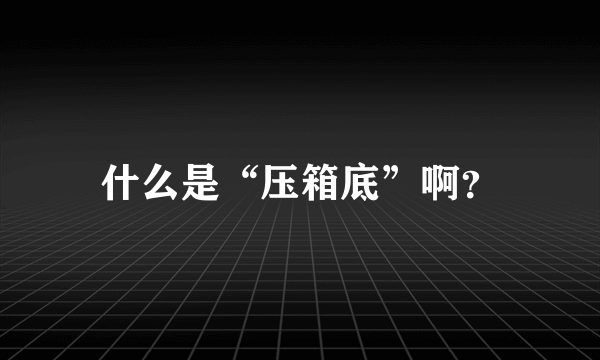 什么是“压箱底”啊?